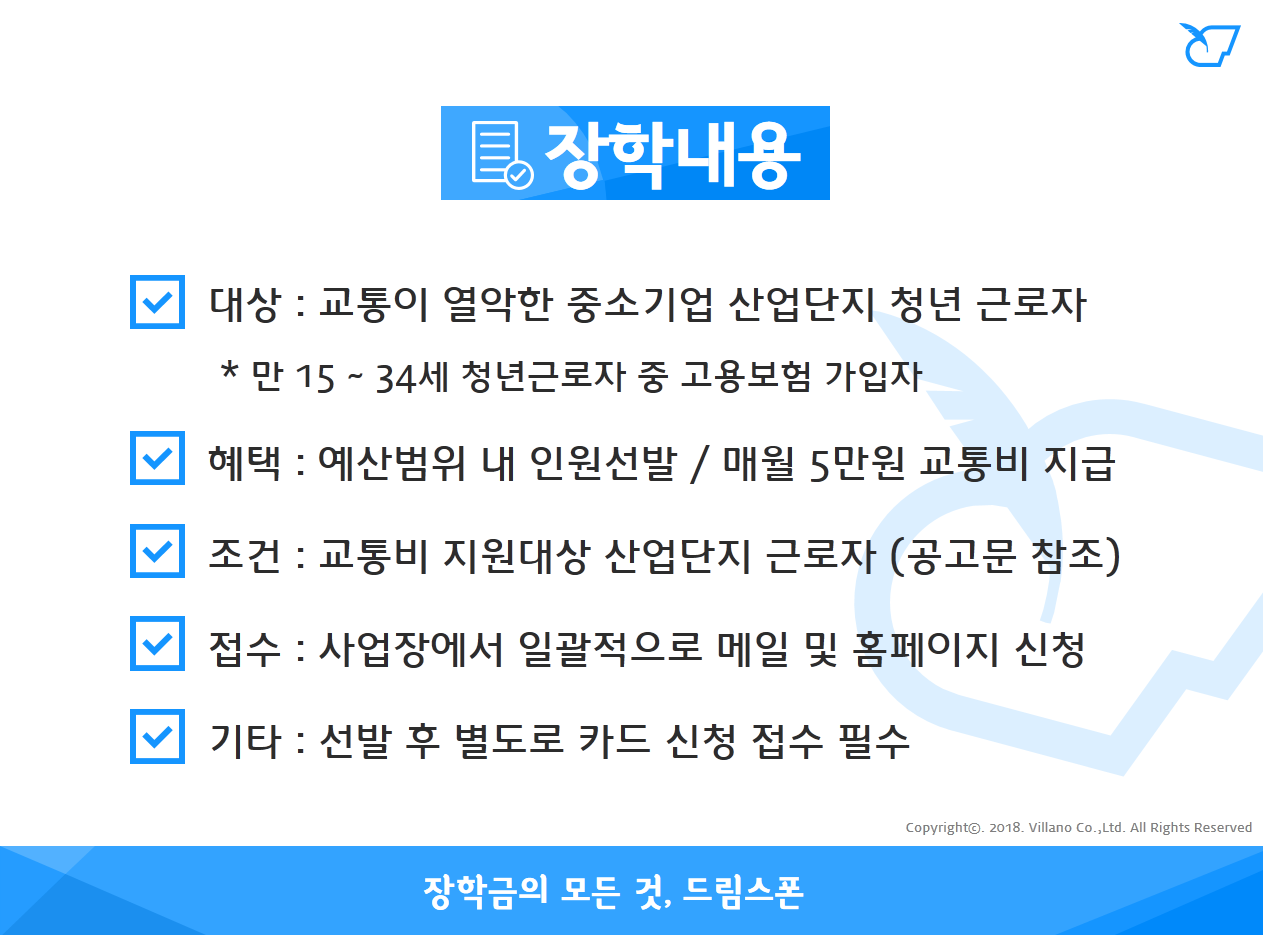 장학내용

대상 : 교통이 열악한 중소기업 산업단지 청년 근로자

* 만 15 ~ 34세 청년근로자 중 고용보험 가입자

혜택 : 예산범위 내 인원선발 / 매월 5만원 교통비 지급

조건 : 교통비 지원대상 산업단지 근로자 (공고문 참조)

접수 : 사업장에서 일괄적으로 메일 및 홈페이지 신청

기타 : 선발 후 별도로 카드 신청 접수 필수

Copyright©. 2018. Villano Co.,Ltd. All Rights Reserved

장학금의 모든 것, 드림스폰